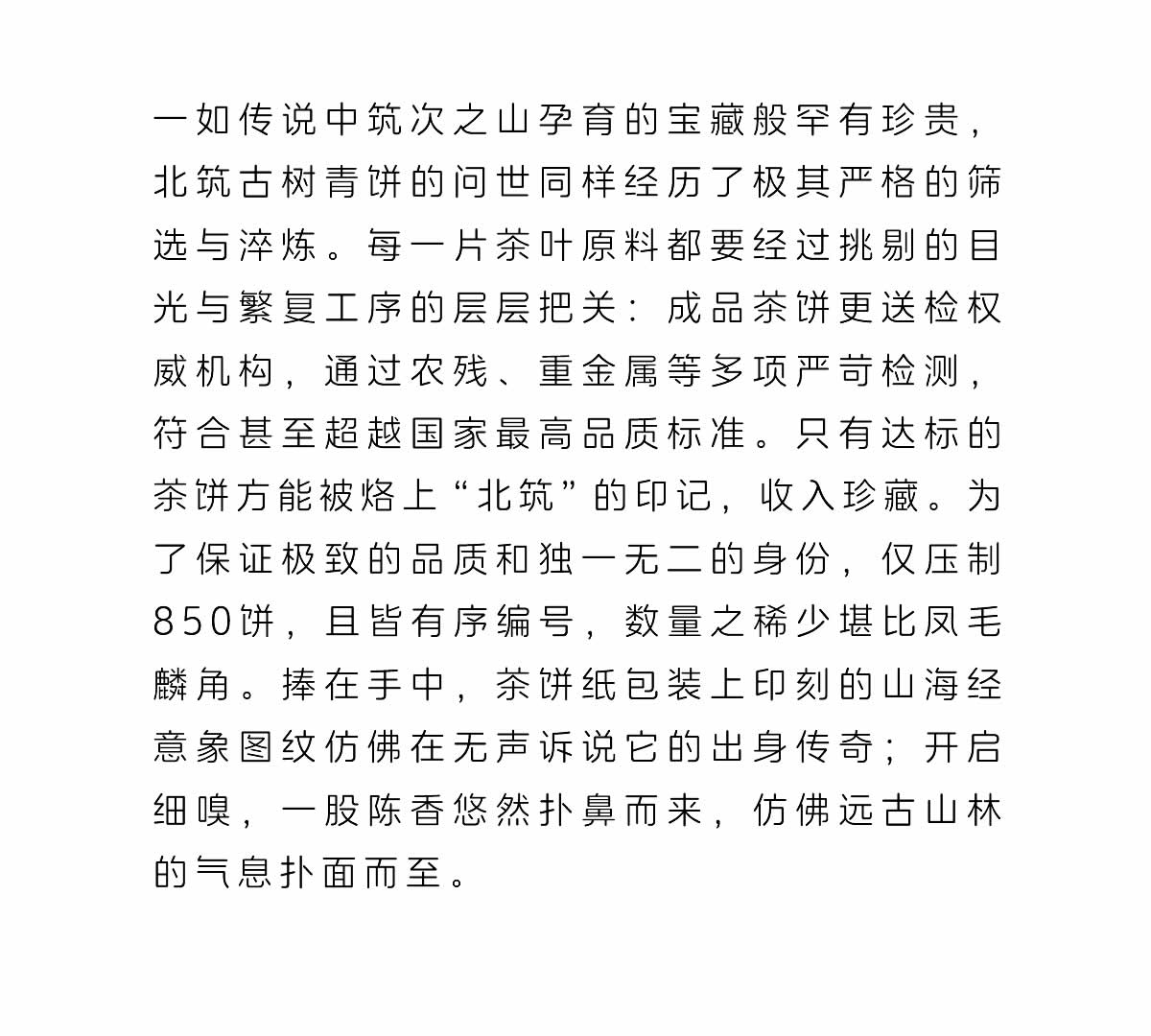 一如传说中筑次之山孕育的宝藏般罕有珍贵，北筑古树青饼的问世同样经历了极其严格的筛选与淬炼。每一片茶叶原料都要经过挑剔的目光与繁复工序的层层把关：成品茶饼更送检权威机构，通过农残、重金属等多项严苛检测，符合甚至超越国家最高品质标准。只有达标的茶饼方能被烙上“北筑”的印记，收入珍藏。为了保证极致的品质和独一无二的身份，仅压制850饼，且皆有序编号，数量之稀少堪比凤毛麟角。捧在手中，茶饼纸包装上印刻的山海经意象图纹仿佛在无声诉说它的出身传奇；开启细嗅，一股陈香悠然扑鼻而来，仿佛远古山林的气息扑面而至。